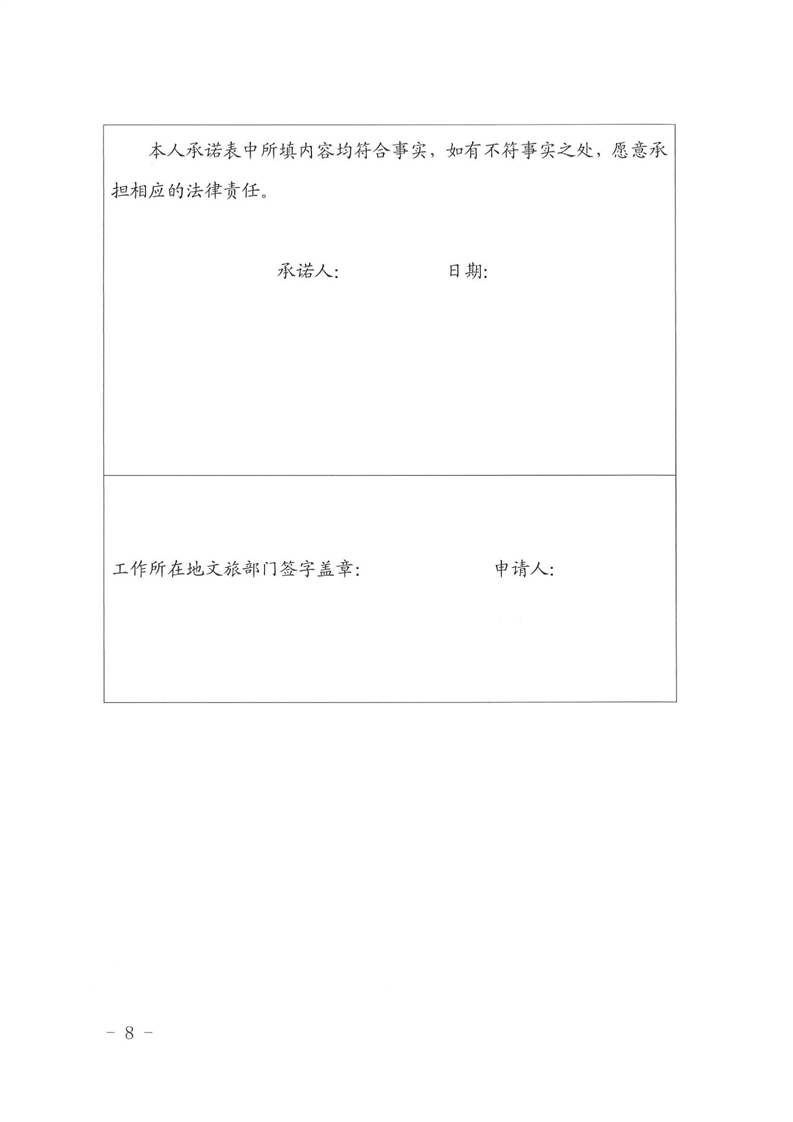 本人承诺表中所填内容均符合事实，如有不符事实之处，愿意承担相应的法律责任。

承诺人： 日期：

工作所在地文旅部门签字盖章： 申请人：

－ 8 －